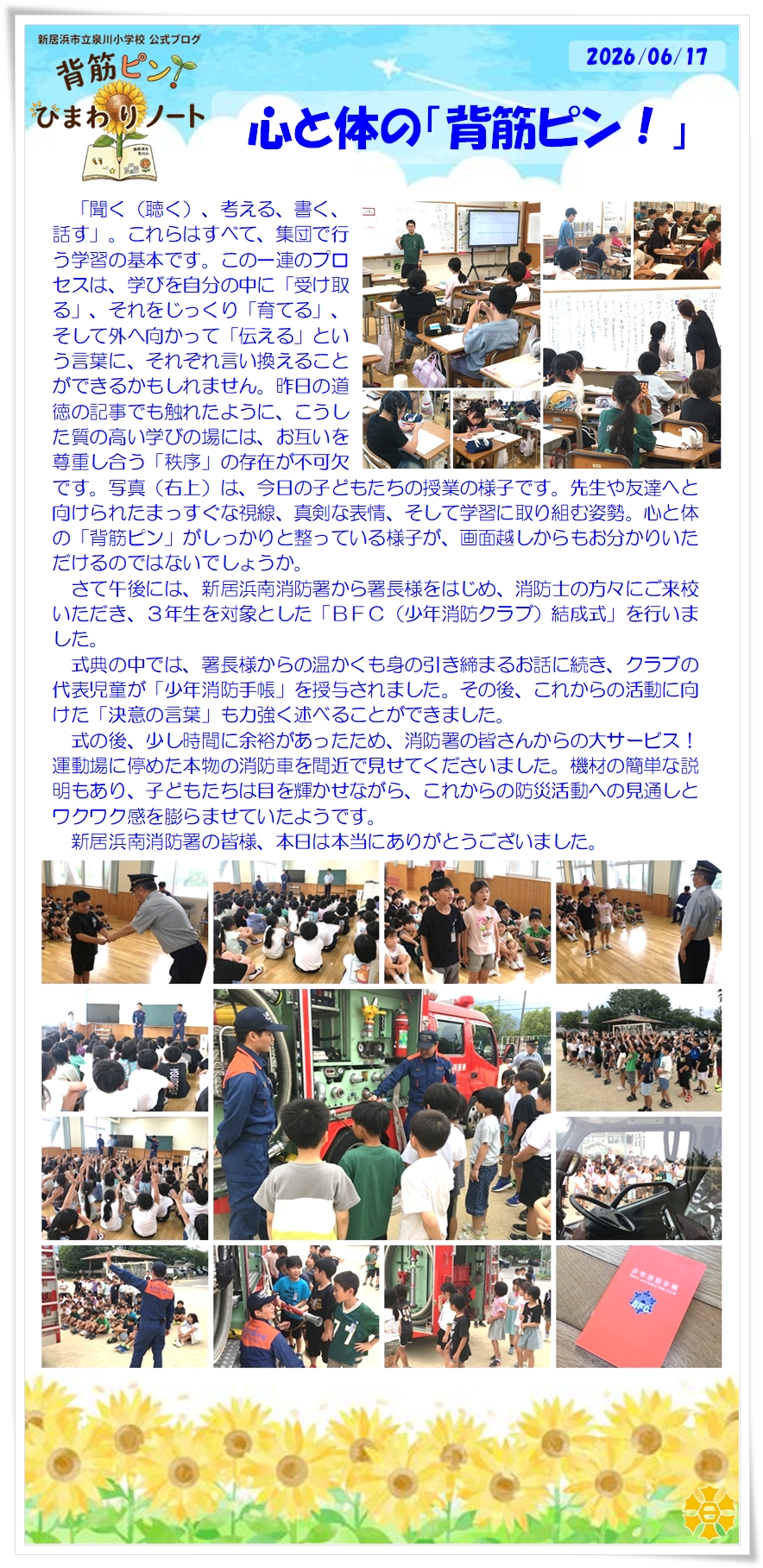 新居浜市立泉川小学校 公式ブログ

背筋ピン!

ひまわりノート

2026/06/17

心と体の「背筋ピン！」

「聞く（聴く）、考える、書く、話す」。これらはすべて、集団で行う学習の基本です。この一連のプロセスは、学びを自分の中に「受け取る」、それをじっくり「育てる」、そして外へ向かって「伝える」という言葉に、それぞれ言い換えることができるかもしれません。昨日の道徳の記事でも触れたように、こうした質の高い学びの場には、お互いを尊重し合う「秩序」の存在が不可欠です。写真（右上）は、今日の子どもたちの授業の様子です。先生や友達へと向けられたまっすぐな視線、真剣な表情、そして学習に取り組む姿勢。心と体の「背筋ピン」がしっかりと整っている様子が、画面越しからもお分かりいただけるのではないでしょうか。

さて午後には、新居浜南消防署から署長様をはじめ、消防士の方々にご来校いただき、３年生を対象とした「ＢＦＣ（少年消防クラブ）結成式」を行いました。

式典の中では、署長様からの温かくも身の引き締まるお話に続き、クラブの代表児童が「少年消防手帳」を授与されました。その後、これからの活動に向けた「決意の言葉」も力強く述べることができました。

式の後、少し時間に余裕があったため、消防署の皆さんからの大サービス！運動場に停めた本物の消防車を間近で見せてくださいました。機材の簡単な説明もあり、子どもたちは目を輝かせながら、これからの防災活動への見通しとワクワク感を膨らませていたようです。

新居浜南消防署の皆様、本日は本当にありがとうございました。

少年消防手帳